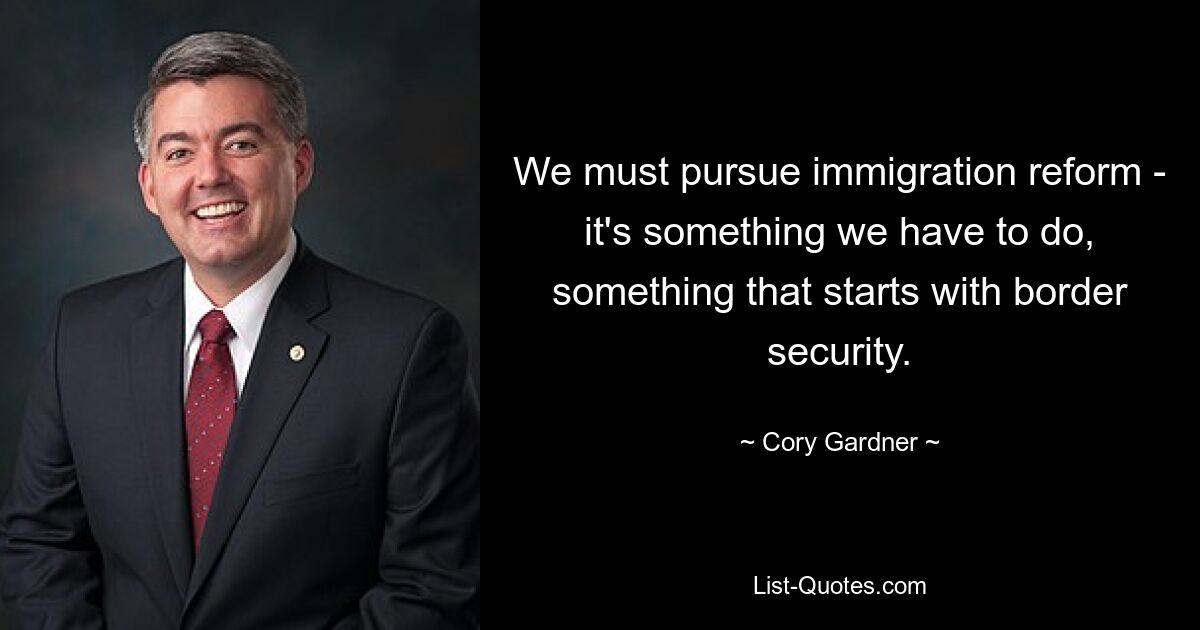 We must pursue immigration reform - it's something we have to do, something that starts with border security.

~ Cory Gardner ~

List-Quotes.com